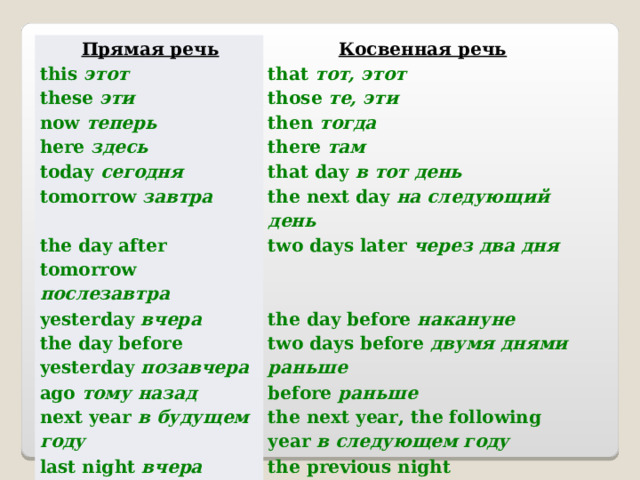 | Прямая речь | Косвенная речь |
|---|---|
| this этот | that тот, этот |
| these эти | those те, эти |
| now теперь | then тогда |
| here здесь | there там |
| today сегодня | that day в тот день |
| tomorrow завтра | the next day на следующий день |
| the day after tomorrow послезавтра | two days later через два дня |
| yesterday вчера | the day before накануне |
| the day before yesterday позавчера | two days before двумя днями раньше |
| ago тому назад | before раньше |
| next year в будущем году | the next year, the following year в следующем году |
| last night вчера | the previous night |